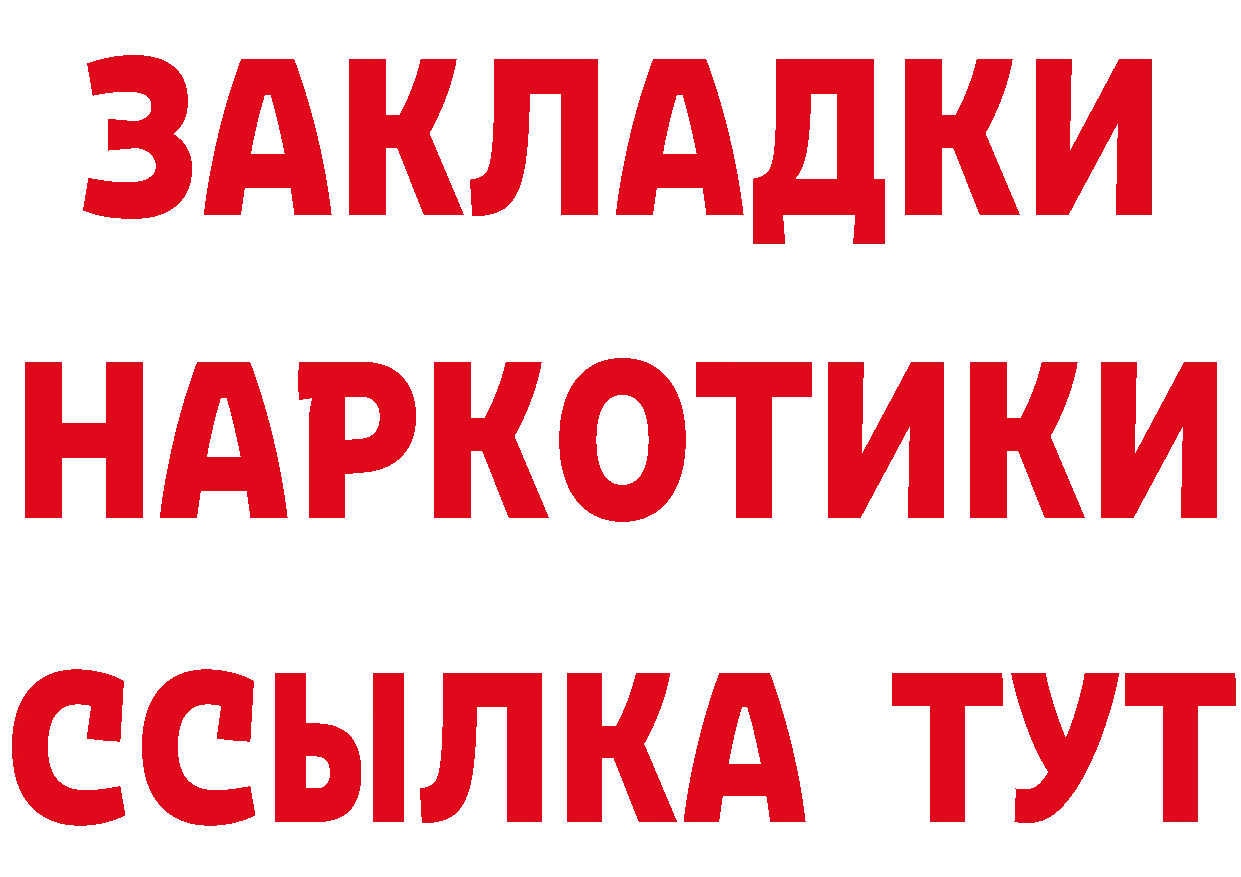 ЗАКЛАДКИ
НАРКОТИКИ
ССЫЛКА ТУТ